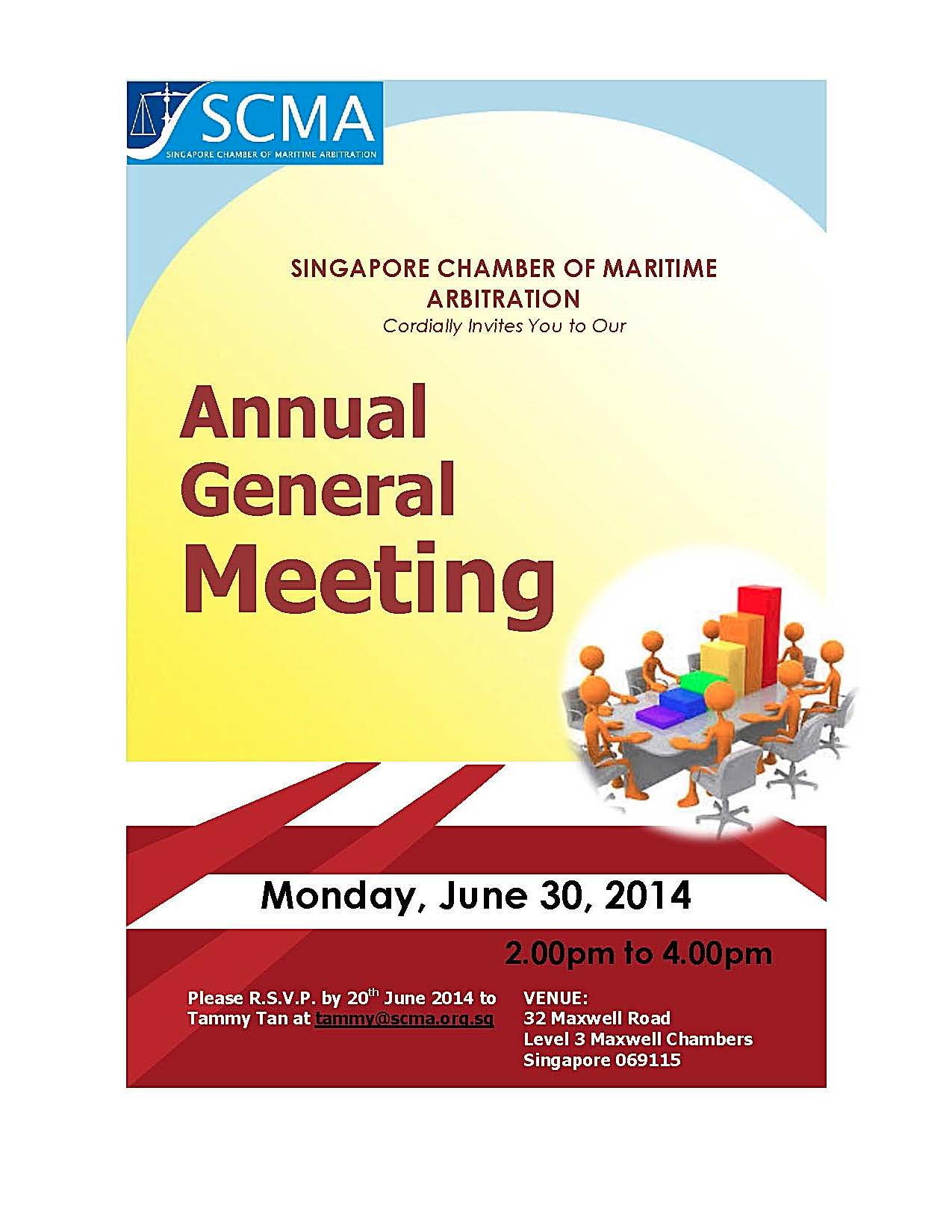 SCMA
SINGAPORE CHAMBER OF MARITIME ARBITRATION

SINGAPORE CHAMBER OF MARITIME ARBITRATION
Cordially Invites You to Our

Annual General Meeting

Monday, June 30, 2014

2.00pm to 4.00pm

Please R.S.V.P. by 20$^{th}$ June 2014 to Tammy Tan at tammy@scma.org.sg

VENUE:
32 Maxwell Road
Level 3 Maxwell Chambers
Singapore 069115